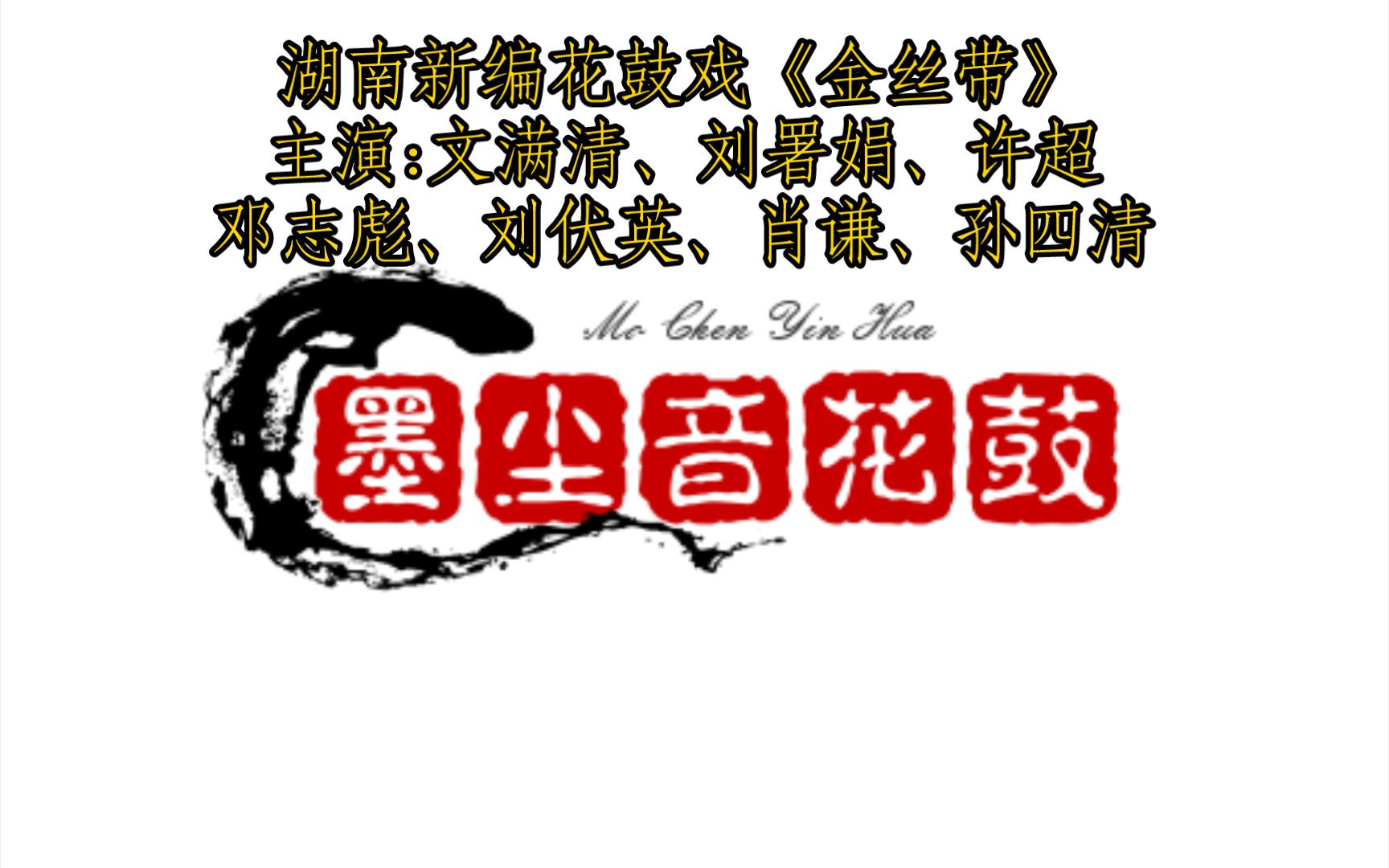 湖南新编花鼓戏《金丝带》
主演:文满清、刘署娟、许超
邓志彪、刘伏英、肖谦、孙四清

Mo Chen Yin Hua

墨尘音花鼓